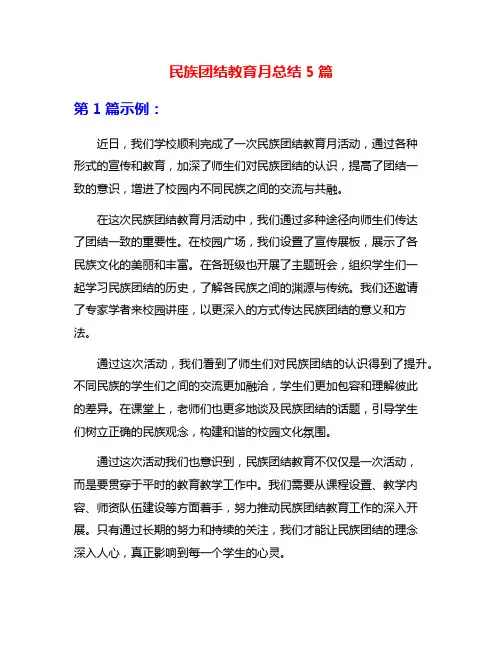 民族团结教育月总结 5 篇

第 1 篇示例：

近日，我们学校顺利完成了一次民族团结教育月活动，通过各种形式的宣传和教育，加深了师生们对民族团结的认识，提高了团结一致的意识，增进了校园内不同民族之间的交流与共融。

在这次民族团结教育月活动中，我们通过多种途径向师生们传达了团结一致的重要性。在校园广场，我们设置了宣传展板，展示了各民族文化的美丽和丰富。在各班级也开展了主题班会，组织学生们一起学习民族团结的历史，了解各民族之间的渊源与传统。我们还邀请了专家学者来校园讲座，以更深入的方式传达民族团结的意义和方法。

通过这次活动，我们看到了师生们对民族团结的认识得到了提升。不同民族的学生们之间的交流更加融洽，学生们更加包容和理解彼此的差异。在课堂上，老师们也更多地谈及民族团结的话题，引导学生们树立正确的民族观念，构建和谐的校园文化氛围。

通过这次活动我们也意识到，民族团结教育不仅仅是一次活动，而是要贯穿于平时的教育教学工作中。我们需要从课程设置、教学内容、师资队伍建设等方面着手，努力推动民族团结教育工作的深入开展。只有通过长期的努力和持续的关注，我们才能让民族团结的理念深入人心，真正影响到每一个学生的心灵。